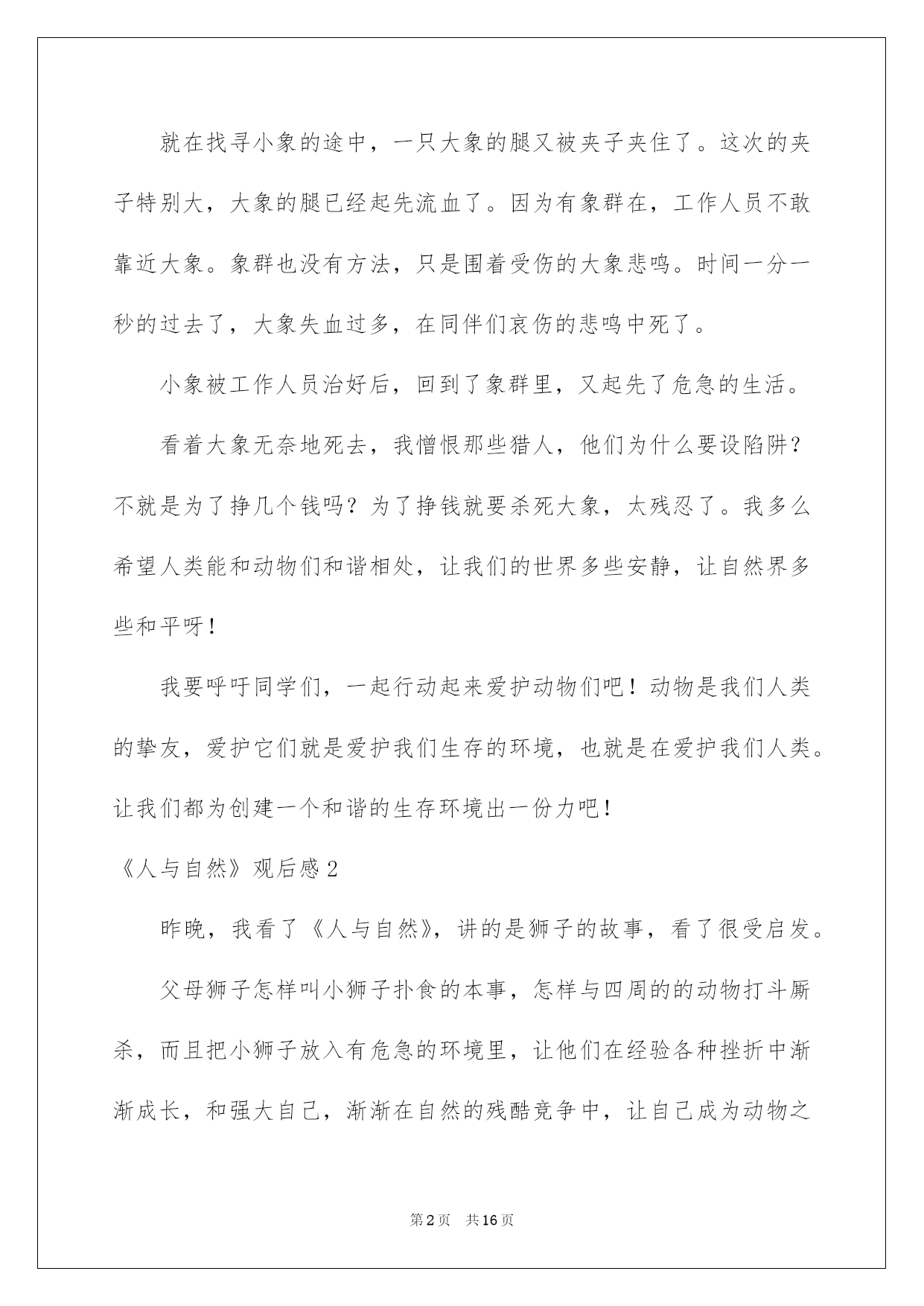 就在找寻小象的途中，一只大象的腿又被夹子夹住了。这次的夹子特别大，大象的腿已经起先流血了。因为有象群在，工作人员不敢靠近大象。象群也没有方法，只是围着受伤的大象悲鸣。时间一分一秒的过去了，大象失血过多，在同伴们哀伤的悲鸣中死了。

小象被工作人员治好后，回到了象群里，又起先了危急的生活。

看着大象无奈地死去，我憎恨那些猎人，他们为什么要设陷阱？不就是为了挣几个钱吗？为了挣钱就要杀死大象，太残忍了。我多么希望人类能和动物们和谐相处，让我们的世界多些安静，让自然界多些和平呀！

我要呼吁同学们，一起行动起来爱护动物们吧！动物是我们人类的挚友，爱护它们就是爱护我们生存的环境，也就是在爱护我们人类。让我们都为创建一个和谐的生存环境出一份力吧！

《人与自然》观后感2

昨晚，我看了《人与自然》，讲的是狮子的故事，看了很受启发。

父母狮子怎样叫小狮子扑食的本事，怎样与四周的的动物打斗厮杀，而且把小狮子放入有危急的环境里，让他们在经验各种挫折中渐渐成长，和强大自己，渐渐在自然的残酷竞争中，让自己成为动物之

第2页　共16页